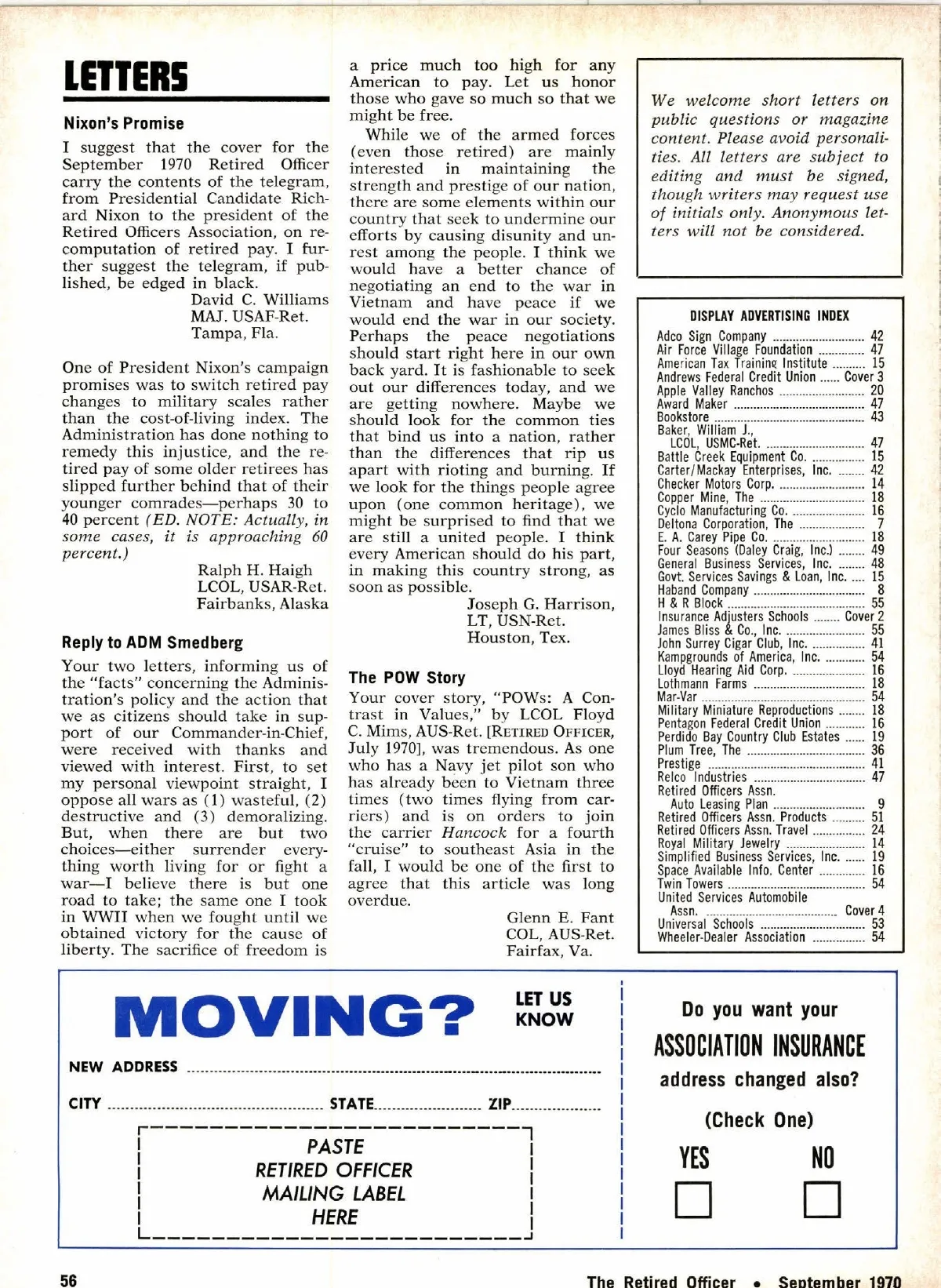 LETTERS

Nixon's Promise

I suggest that the cover for the September 1970 Retired Officer carry the contents of the telegram, from Presidential Candidate Richard Nixon to the president of the Retired Officers Association, on recomputation of retired pay. I further suggest the telegram, if published, be edged in black.

David C. Williams
MAJ. USAF-Ret.
Tampa, Fla.

One of President Nixon's campaign promises was to switch retired pay changes to military scales rather than the cost-of-living index. The Administration has done nothing to remedy this injustice, and the retired pay of some older retirees has slipped further behind that of their younger comrades—perhaps 30 to 40 percent (ED. NOTE: Actually, in some cases, it is approaching 60 percent.)

Ralph H. Haigh
LCOL, USAR-Ret.
Fairbanks, Alaska

Reply to ADM Smedberg

Your two letters, informing us of the "facts" concerning the Administration's policy and the action that we as citizens should take in support of our Commander-in-Chief, were received with thanks and viewed with interest. First, to set my personal viewpoint straight, I oppose all wars as (1) wasteful, (2) destructive and (3) demoralizing. But, when there are but two choices—either surrender everything worth living for or fight a war—I believe there is but one road to take; the same one I took in WWII when we fought until we obtained victory for the cause of liberty. The sacrifice of freedom is a price much too high for any American to pay. Let us honor those who gave so much so that we might be free.

While we of the armed forces (even those retired) are mainly interested in maintaining the strength and prestige of our nation, there are some elements within our country that seek to undermine our efforts by causing disunity and unrest among the people. I think we would have a better chance of negotiating an end to the war in Vietnam and have peace if we would end the war in our society. Perhaps the peace negotiations should start right here in our own back yard. It is fashionable to seek out our differences today, and we are getting nowhere. Maybe we should look for the common ties that bind us into a nation, rather than the differences that rip us apart with rioting and burning. If we look for the things people agree upon (one common heritage), we might be surprised to find that we are still a united people. I think every American should do his part, in making this country strong, as soon as possible.

Joseph G. Harrison,
LT, USN-Ret.
Houston, Tex.

The POW Story

Your cover story, "POWs: A Contrast in Values," by LCOL Floyd C. Mims, AUS-Ret. [RETIRED OFFICER, July 1970], was tremendous. As one who has a Navy jet pilot son who has already been to Vietnam three times (two times flying from carriers) and is on orders to join the carrier Hancock for a fourth "cruise" to southeast Asia in the fall, I would be one of the first to agree that this article was long overdue.

Glenn E. Fant
COL, AUS-Ret.
Fairfax, Va.

We welcome short letters on public questions or magazine content. Please avoid personalities. All letters are subject to editing and must be signed, though writers may request use of initials only. Anonymous letters will not be considered.

DISPLAY ADVERTISING INDEX

| | |
|---|---|
| Adco Sign Company | 42 |
| Air Force Village Foundation | 47 |
| American Tax Training Institute | 15 |
| Andrews Federal Credit Union | Cover 3 |
| Apple Valley Ranchos | 20 |
| Award Maker | 47 |
| Bookstore | 43 |
| Baker, William J., LCOL, USMC-Ret. | 47 |
| Battle Creek Equipment Co. | 15 |
| Carter/Mackay Enterprises, Inc. | 42 |
| Checker Motors Corp. | 14 |
| Copper Mine, The | 18 |
| Cyclo Manufacturing Co. | 16 |
| Deltona Corporation, The | 7 |
| E. A. Carey Pipe Co. | 18 |
| Four Seasons (Daley Craig, Inc.) | 49 |
| General Business Services, Inc. | 48 |
| Govt. Services Savings & Loan, Inc. | 15 |
| Haband Company | 8 |
| H & R Block | 55 |
| Insurance Adjusters Schools | Cover 2 |
| James Bliss & Co., Inc. | 55 |
| John Surrey Cigar Club, Inc. | 41 |
| Kampgrounds of America, Inc. | 54 |
| Lloyd Hearing Aid Corp. | 16 |
| Lothmann Farms | 18 |
| Mar-Var | 54 |
| Military Miniature Reproductions | 18 |
| Pentagon Federal Credit Union | 16 |
| Perdido Bay Country Club Estates | 19 |
| Plum Tree, The | 36 |
| Prestige | 41 |
| Relco Industries | 47 |
| Retired Officers Assn. Auto Leasing Plan | 9 |
| Retired Officers Assn. Products | 51 |
| Retired Officers Assn. Travel | 24 |
| Royal Military Jewelry | 14 |
| Simplified Business Services, Inc. | 19 |
| Space Available Info. Center | 16 |
| Twin Towers | 54 |
| United Services Automobile Assn. | Cover 4 |
| Universal Schools | 53 |
| Wheeler-Dealer Association | 54 |

MOVING? LET US KNOW

NEW ADDRESS

CITY STATE ZIP

PASTE RETIRED OFFICER MAILING LABEL HERE

Do you want your ASSOCIATION INSURANCE address changed also?

(Check One)

YES NO

56 The Retired Officer • September 1970